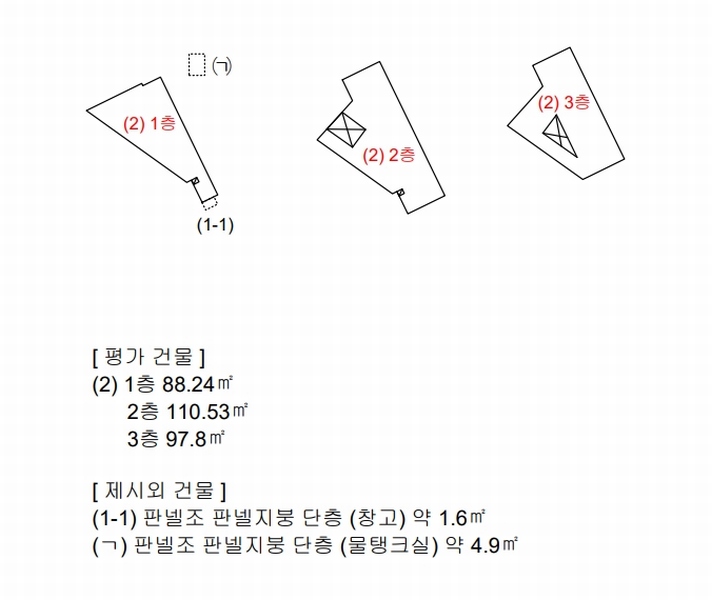 (ㄱ)

(2) 1층

(1-1)

(2) 2층

(2) 3층

[ 평가 건물 ]
(2) 1층 88.24㎡
2층 110.53㎡
3층 97.8㎡

[ 제시외 건물 ]
(1-1) 판넬조 판넬지붕 단층 (창고) 약 1.6㎡
(ㄱ) 판넬조 판넬지붕 단층 (물탱크실) 약 4.9㎡